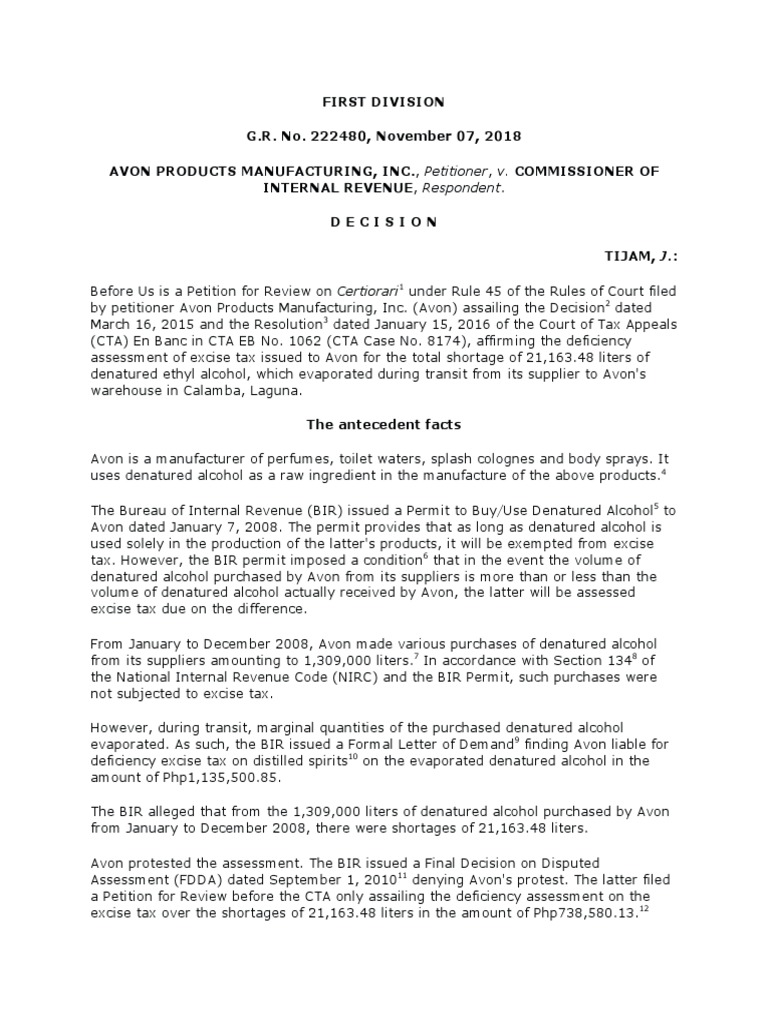 FIRST DIVISION

G.R. No. 222480, November 07, 2018

AVON PRODUCTS MANUFACTURING, INC., Petitioner, v. COMMISSIONER OF INTERNAL REVENUE, Respondent.

D E C I S I O N

TIJAM, J.:

Before Us is a Petition for Review on Certiorari$^1$ under Rule 45 of the Rules of Court filed by petitioner Avon Products Manufacturing, Inc. (Avon) assailing the Decision$^2$ dated March 16, 2015 and the Resolution$^3$ dated January 15, 2016 of the Court of Tax Appeals (CTA) En Banc in CTA EB No. 1062 (CTA Case No. 8174), affirming the deficiency assessment of excise tax issued to Avon for the total shortage of 21,163.48 liters of denatured ethyl alcohol, which evaporated during transit from its supplier to Avon's warehouse in Calamba, Laguna.

The antecedent facts

Avon is a manufacturer of perfumes, toilet waters, splash colognes and body sprays. It uses denatured alcohol as a raw ingredient in the manufacture of the above products.$^4$

The Bureau of Internal Revenue (BIR) issued a Permit to Buy/Use Denatured Alcohol$^5$ to Avon dated January 7, 2008. The permit provides that as long as denatured alcohol is used solely in the production of the latter's products, it will be exempted from excise tax. However, the BIR permit imposed a condition$^6$ that in the event the volume of denatured alcohol purchased by Avon from its suppliers is more than or less than the volume of denatured alcohol actually received by Avon, the latter will be assessed excise tax due on the difference.

From January to December 2008, Avon made various purchases of denatured alcohol from its suppliers amounting to 1,309,000 liters.$^7$ In accordance with Section 134$^8$ of the National Internal Revenue Code (NIRC) and the BIR Permit, such purchases were not subjected to excise tax.

However, during transit, marginal quantities of the purchased denatured alcohol evaporated. As such, the BIR issued a Formal Letter of Demand$^9$ finding Avon liable for deficiency excise tax on distilled spirits$^{10}$ on the evaporated denatured alcohol in the amount of Php1,135,500.85.

The BIR alleged that from the 1,309,000 liters of denatured alcohol purchased by Avon from January to December 2008, there were shortages of 21,163.48 liters.

Avon protested the assessment. The BIR issued a Final Decision on Disputed Assessment (FDDA) dated September 1, 2010$^{11}$ denying Avon's protest. The latter filed a Petition for Review before the CTA only assailing the deficiency assessment on the excise tax over the shortages of 21,163.48 liters in the amount of Php738,580.13.$^{12}$